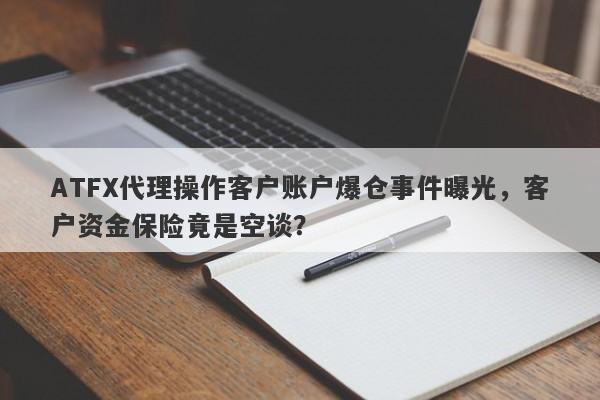 ATFX代理操作客户账户爆仓事件曝光，客户资金保险竟是空谈?